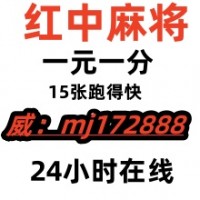 红中麻将

一元一分

15张跑得快

威：mj172888

24小时在线